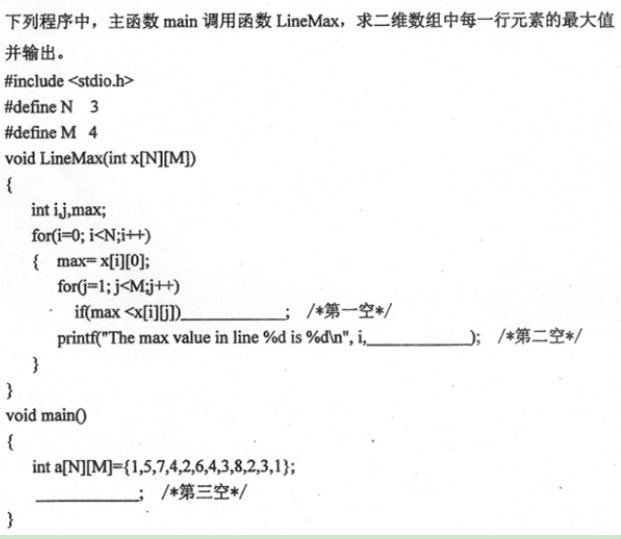 下列程序中，主函数 main 调用函数 LineMax，求二维数组中每一行元素的最大值并输出。

#include <stdio.h>
#define N 3
#define M 4
void LineMax(int x[N][M])
{
int i,j,max;
for(i=0; i<N;i++)
{ max= x[i][0];
for(j=1; j<M;j++)
if(max <x[i][j])____________; /*第一空*/
printf("The max value in line %d is %d\n", i,____________); /*第二空*/
}
}
void main()
{
int a[N][M]={1,5,7,4,2,6,4,3,8,2,3,1};
____________; /*第三空*/
}